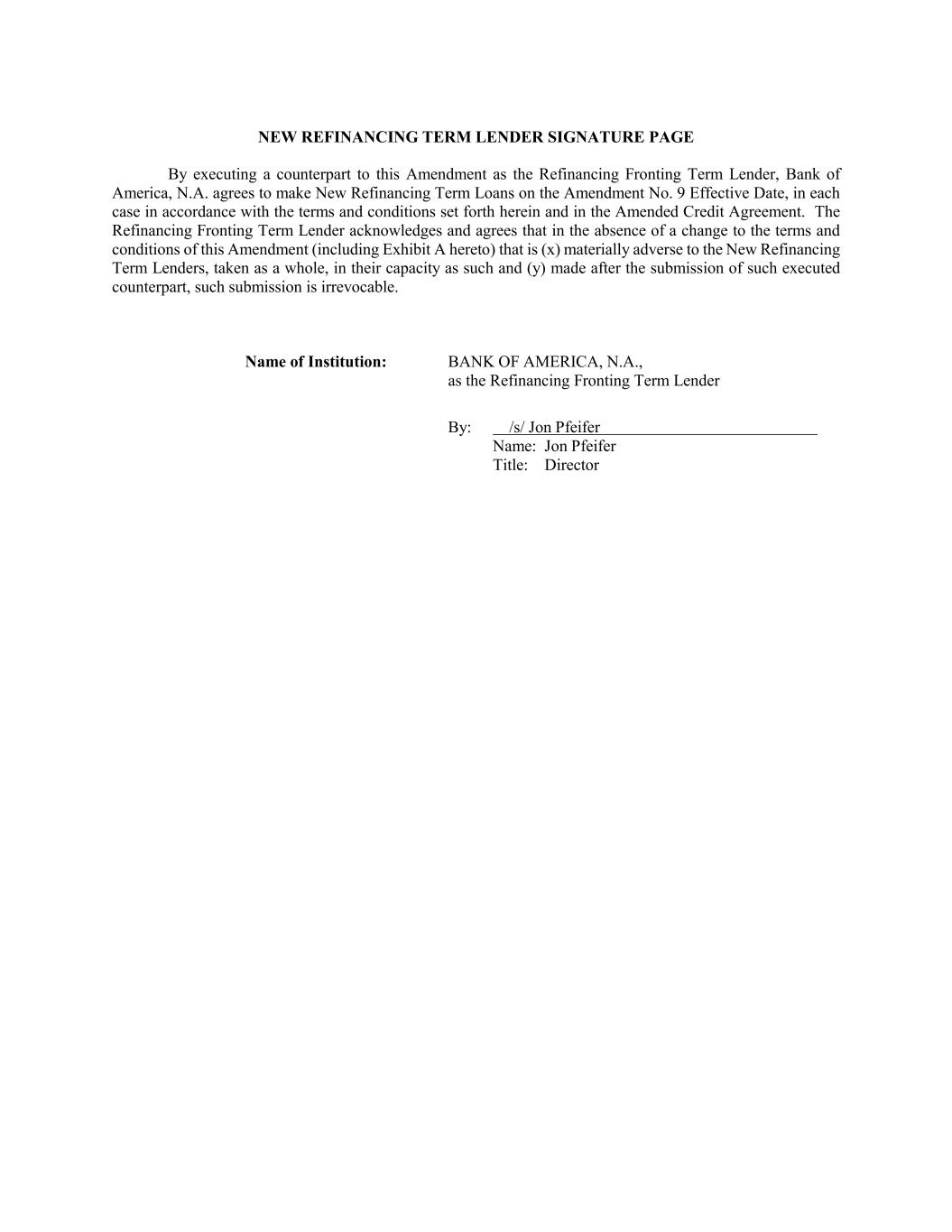 NEW REFINANCING TERM LENDER SIGNATURE PAGE

By executing a counterpart to this Amendment as the Refinancing Fronting Term Lender, Bank of America, N.A. agrees to make New Refinancing Term Loans on the Amendment No. 9 Effective Date, in each case in accordance with the terms and conditions set forth herein and in the Amended Credit Agreement. The Refinancing Fronting Term Lender acknowledges and agrees that in the absence of a change to the terms and conditions of this Amendment (including Exhibit A hereto) that is (x) materially adverse to the New Refinancing Term Lenders, taken as a whole, in their capacity as such and (y) made after the submission of such executed counterpart, such submission is irrevocable.

Name of Institution: BANK OF AMERICA, N.A., as the Refinancing Fronting Term Lender

By: /s/ Jon Pfeifer
Name: Jon Pfeifer
Title: Director